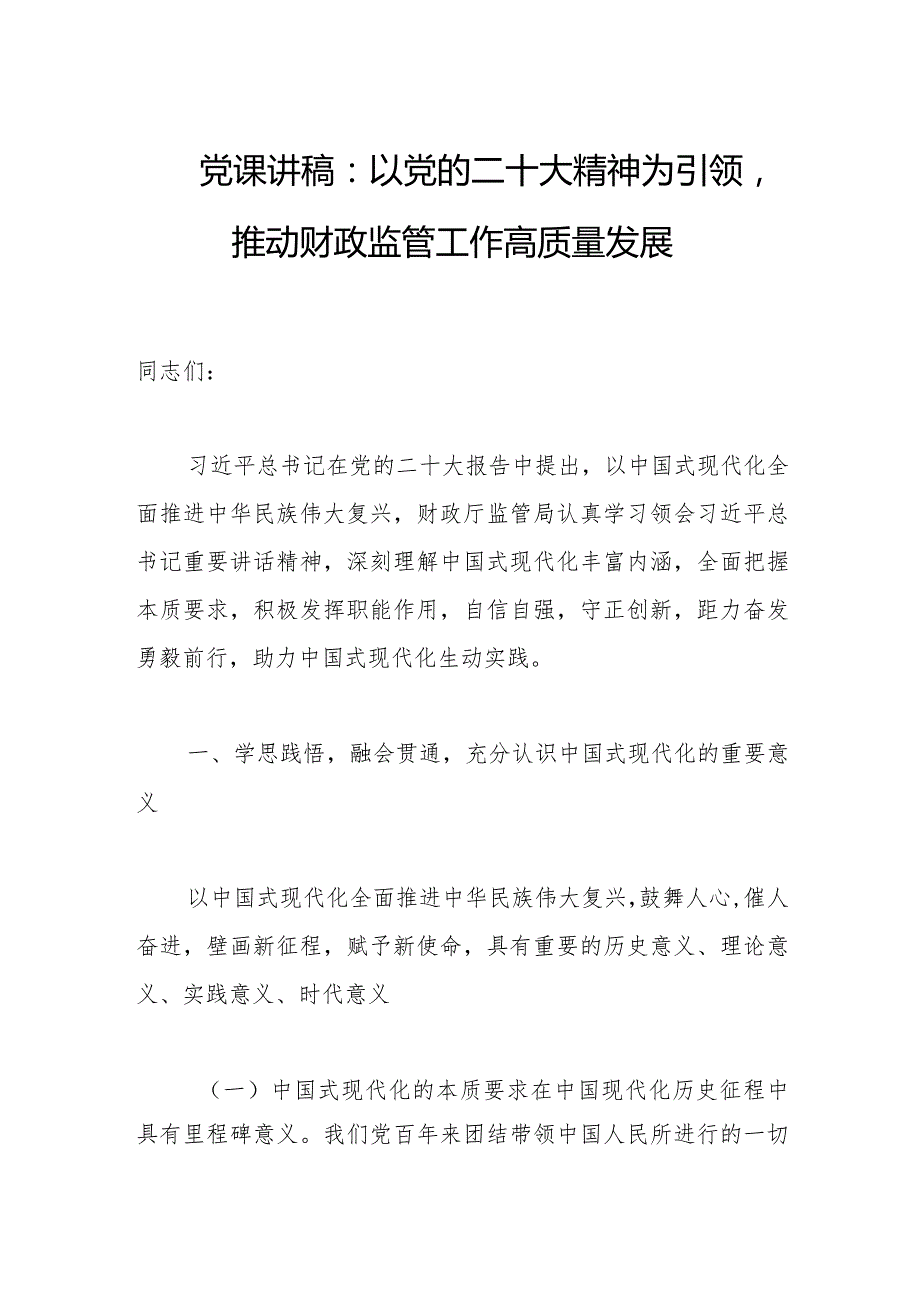 党课讲稿：以党的二十大精神为引领，推动财政监管工作高质量发展

同志们：

习近平总书记在党的二十大报告中提出，以中国式现代化全面推进中华民族伟大复兴，财政厅监管局认真学习领会习近平总书记重要讲话精神，深刻理解中国式现代化丰富内涵，全面把握本质要求，积极发挥职能作用，自信自强，守正创新，距力奋发勇毅前行，助力中国式现代化生动实践。

一、学思践悟，融会贯通，充分认识中国式现代化的重要意义

以中国式现代化全面推进中华民族伟大复兴，鼓舞人心，催人奋进，壁画新征程，赋予新使命，具有重要的历史意义、理论意义、实践意义、时代意义

（一）中国式现代化的本质要求在中国现代化历史征程中具有里程碑意义。我们党百年来团结带领中国人民所进行的一切